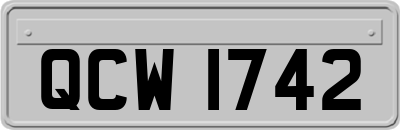 QCW 1742